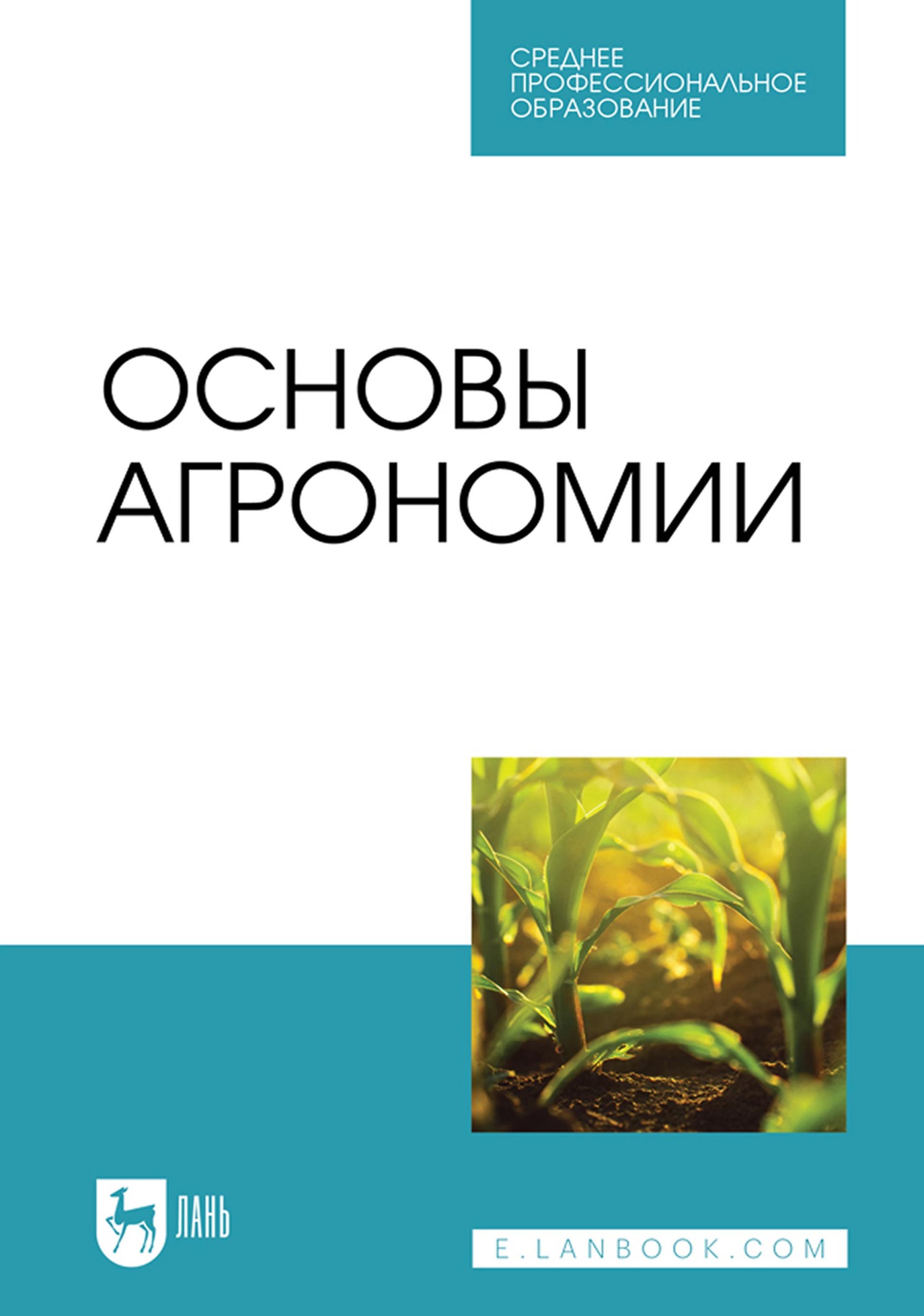 СРЕДНЕЕ ПРОФЕССИОНАЛЬНОЕ ОБРАЗОВАНИЕ

ОСНОВЫ АГРОНОМИИ

ЛАНЬ

E.LANBOOK.COM